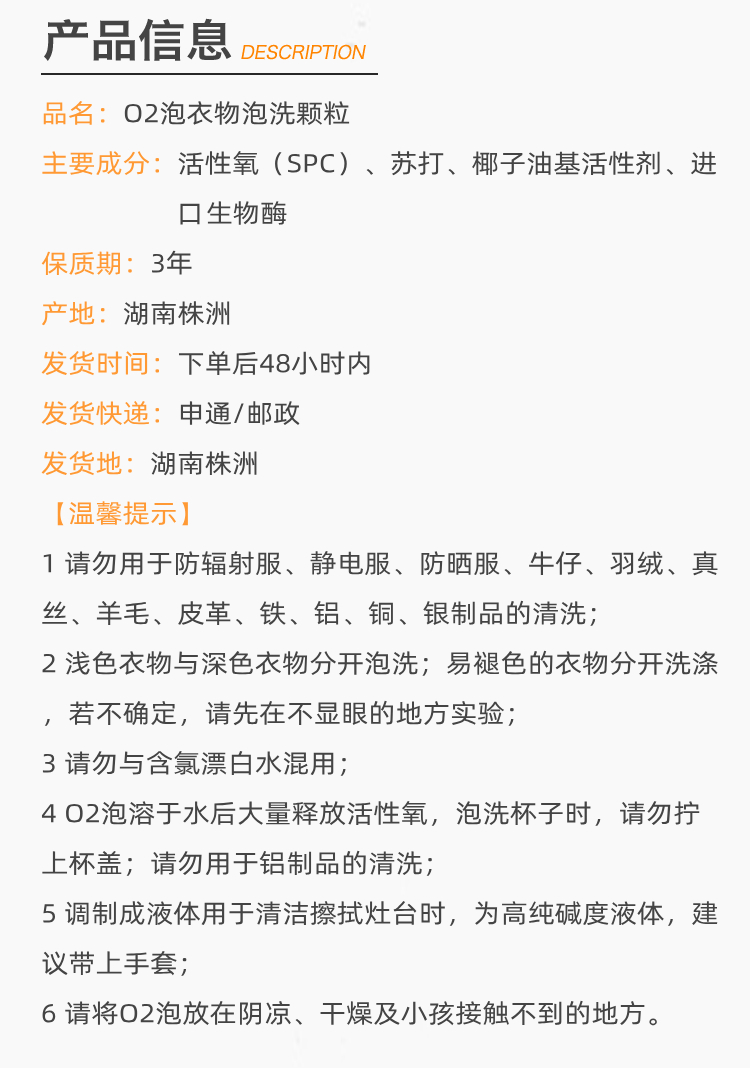 产品信息 DESCRIPTION

品名：O2泡衣物泡洗颗粒

主要成分：活性氧（SPC）、苏打、椰子油基活性剂、进口生物酶

保质期：3年

产地：湖南株洲

发货时间：下单后48小时内

发货快递：申通/邮政

发货地：湖南株洲

【温馨提示】

1 请勿用于防辐射服、静电服、防晒服、牛仔、羽绒、真丝、羊毛、皮革、铁、铝、铜、银制品的清洗；

2 浅色衣物与深色衣物分开泡洗；易褪色的衣物分开洗涤，若不确定，请先在不显眼的地方实验；

3 请勿与含氯漂白水混用；

4 O2泡溶于水后大量释放活性氧，泡洗杯子时，请勿拧上杯盖；请勿用于铝制品的清洗；

5 调制成液体用于清洁擦拭灶台时，为高纯碱度液体，建议带上手套；

6 请将O2泡放在阴凉、干燥及小孩接触不到的地方。